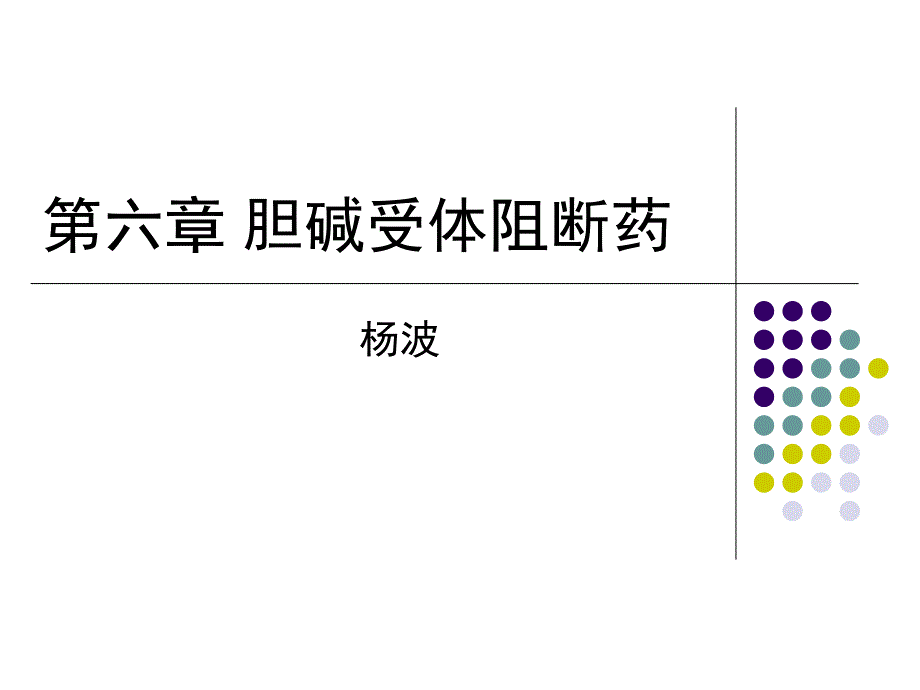 第六章 胆碱受体阻断药

杨波